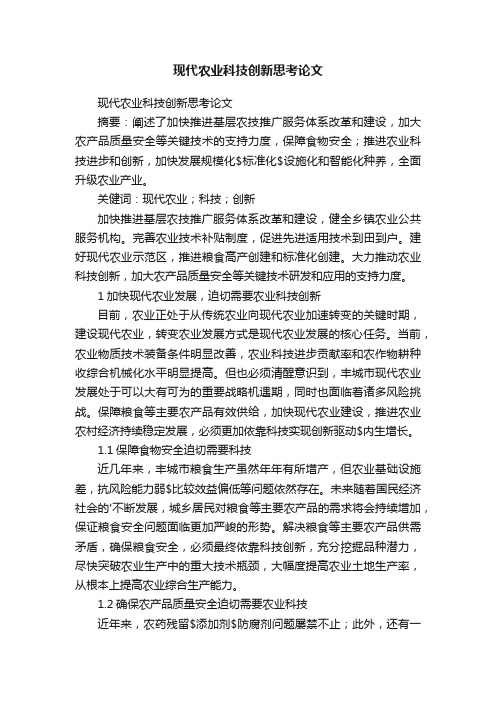 现代农业科技创新思考论文

现代农业科技创新思考论文

摘要：阐述了加快推进基层农技推广服务体系改革和建设，加大农产品质量安全等关键技术的支持力度，保障食物安全；推进农业科技进步和创新，加快发展规模化$标准化$设施化和智能化种养，全面升级农业产业。

关键词：现代农业；科技；创新

加快推进基层农技推广服务体系改革和建设，健全乡镇农业公共服务机构。完善农业技术补贴制度，促进先进适用技术到田到户。建好现代农业示范区，推进粮食高产创建和标准化创建。大力推动农业科技创新，加大农产品质量安全等关键技术研发和应用的支持力度。

1 加快现代农业发展，迫切需要农业科技创新

目前，农业正处于从传统农业向现代农业加速转变的关键时期，建设现代农业，转变农业发展方式是现代农业发展的核心任务。当前，农业物质技术装备条件明显改善，农业科技进步贡献率和农作物耕种收综合机械化水平明显提高。但也必须清醒意识到，丰城市现代农业发展处于可以大有可为的重要战略机遇期，同时也面临着诸多风险挑战。保障粮食等主要农产品有效供给，加快现代农业建设，推进农业农村经济持续稳定发展，必须更加依靠科技实现创新驱动$内生增长。

1.1 保障食物安全迫切需要科技

近几年来，丰城市粮食生产虽然年年有所增产，但农业基础设施差，抗风险能力弱$比较效益偏低等问题依然存在。未来随着国民经济社会的'不断发展，城乡居民对粮食等主要农产品的需求将会持续增加，保证粮食安全问题面临更加严峻的形势。解决粮食等主要农产品供需矛盾，确保粮食安全，必须最终依靠科技创新，充分挖掘品种潜力，尽快突破农业生产中的重大技术瓶颈，大幅度提高农业土地生产率，从根本上提高农业综合生产能力。

1.2 确保农产品质量安全迫切需要农业科技

近年来，农药残留$添加剂$防腐剂问题屡禁不止；此外，还有一